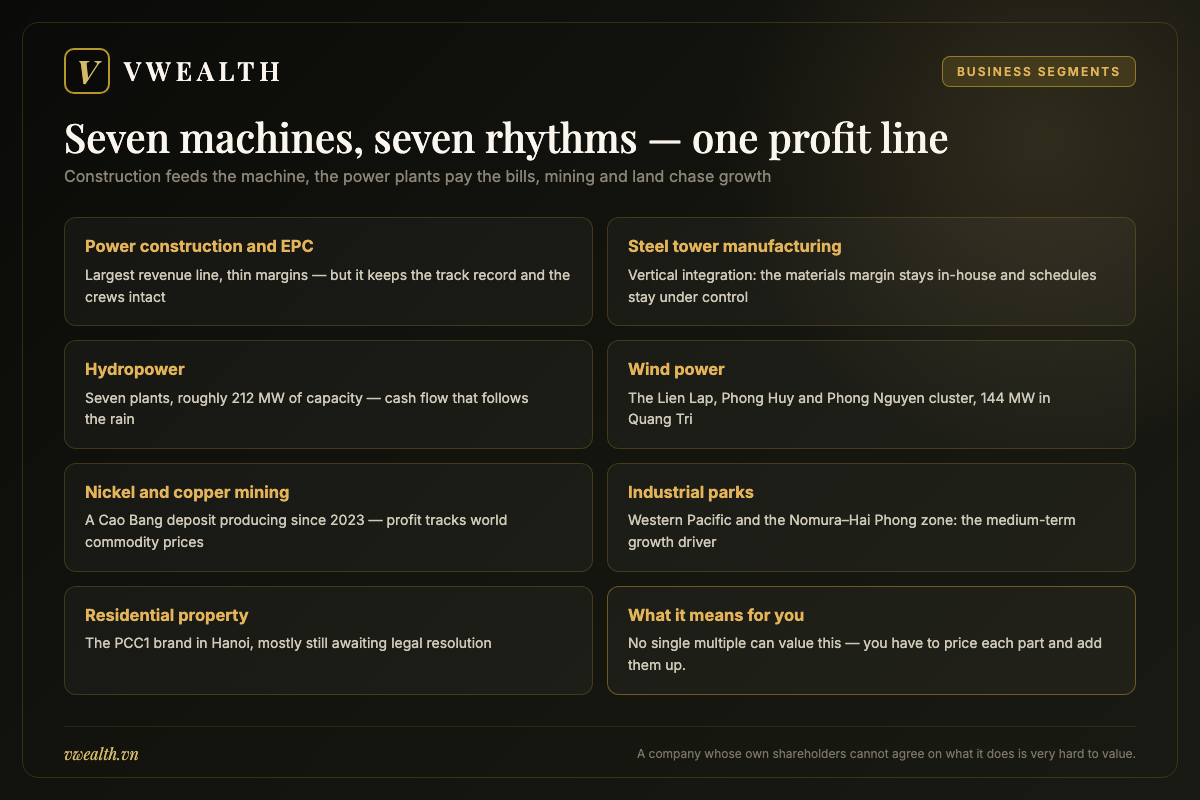 V VWEALTH

BUSINESS SEGMENTS

Seven machines, seven rhythms — one profit line

Construction feeds the machine, the power plants pay the bills, mining and land chase growth

Power construction and EPC
Largest revenue line, thin margins — but it keeps the track record and the crews intact

Steel tower manufacturing
Vertical integration: the materials margin stays in-house and schedules stay under control

Hydropower
Seven plants, roughly 212 MW of capacity — cash flow that follows the rain

Wind power
The Lien Lap, Phong Huy and Phong Nguyen cluster, 144 MW in Quang Tri

Nickel and copper mining
A Cao Bang deposit producing since 2023 — profit tracks world commodity prices

Industrial parks
Western Pacific and the Nomura–Hai Phong zone: the medium-term growth driver

Residential property
The PCC1 brand in Hanoi, mostly still awaiting legal resolution

What it means for you
No single multiple can value this — you have to price each part and add them up.

vwealth.vn

A company whose own shareholders cannot agree on what it does is very hard to value.